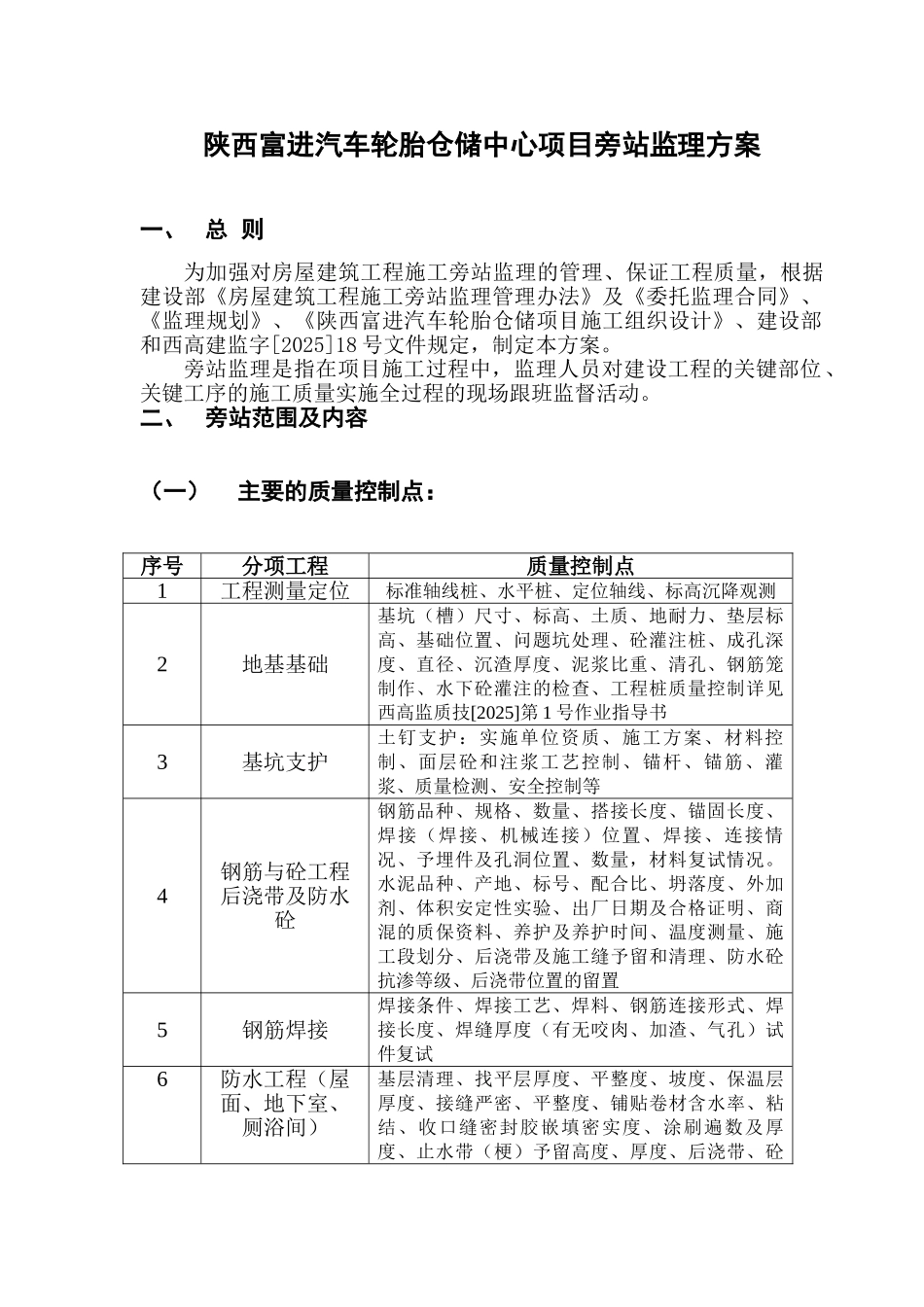 陕西富进汽车轮胎仓储中心项目旁站监理方案

一、 总 则

为加强对房屋建筑工程施工旁站监理的管理、保证工程质量，根据建设部《房屋建筑工程施工旁站监理管理办法》及《委托监理合同》、《监理规划》、《陕西富进汽车轮胎仓储项目施工组织设计》、建设部和西高建监字[2025]18 号文件规定，制定本方案。

旁站监理是指在项目施工过程中，监理人员对建设工程的关键部位、关键工序的施工质量实施全过程的现场跟班监督活动。

二、 旁站范围及内容

（一） 主要的质量控制点：

| 序号 | 分项工程 | 质量控制点 |
|---|---|---|
| 1 | 工程测量定位 | 标准轴线桩、水平桩、定位轴线、标高沉降观测 |
| 2 | 地基基础 | 基坑（槽）尺寸、标高、土质、地耐力、垫层标高、基础位置、问题坑处理、砼灌注桩、成孔深度、直径、沉渣厚度、泥浆比重、清孔、钢筋笼制作、水下砼灌注的检查、工程桩质量控制详见西高监质技[2025]第 1 号作业指导书 |
| 3 | 基坑支护 | 土钉支护：实施单位资质、施工方案、材料控制、面层砼和注浆工艺控制、锚杆、锚筋、灌浆、质量检测、安全控制等 |
| 4 | 钢筋与砼工程后浇带及防水砼 | 钢筋品种、规格、数量、搭接长度、锚固长度、焊接（焊接、机械连接）位置、焊接、连接情况、予埋件及孔洞位置、数量，材料复试情况。水泥品种、产地、标号、配合比、坍落度、外加剂、体积安定性实验、出厂日期及合格证明、商混的质保资料、养护及养护时间、温度测量、施工段划分、后浇带及施工缝予留和清理、防水砼抗渗等级、后浇带位置的留置 |
| 5 | 钢筋焊接 | 焊接条件、焊接工艺、焊料、钢筋连接形式、焊接长度、焊缝厚度（有无咬肉、加渣、气孔）试件复试 |
| 6 | 防水工程（屋面、地下室、厕浴间） | 基层清理、找平层厚度、平整度、坡度、保温层厚度、接缝严密、平整度、铺贴卷材含水率、粘结、收口缝密封胶嵌填密实度、涂刷遍数及厚度、止水带（梗）予留高度、厚度、后浇带、砼 |